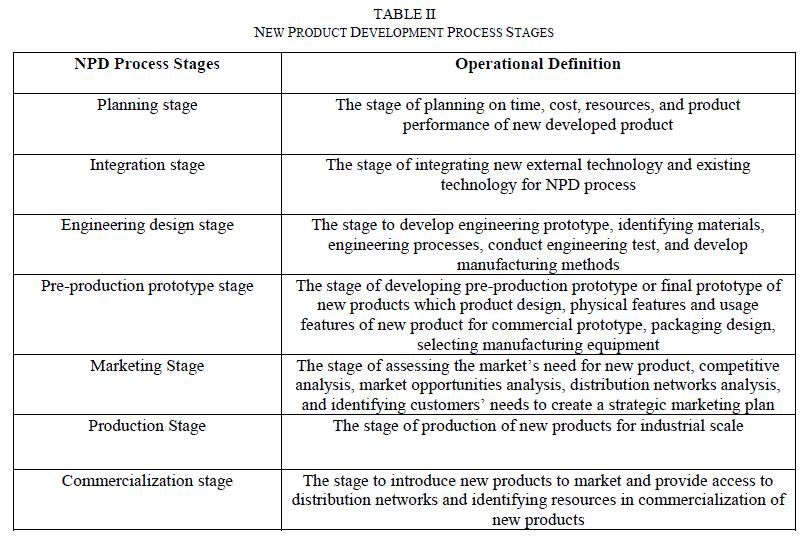 TABLE II
NEW PRODUCT DEVELOPMENT PROCESS STAGES

| NPD Process Stages | Operational Definition |
|---|---|
| Planning stage | The stage of planning on time, cost, resources, and product performance of new developed product |
| Integration stage | The stage of integrating new external technology and existing technology for NPD process |
| Engineering design stage | The stage to develop engineering prototype, identifying materials, engineering processes, conduct engineering test, and develop manufacturing methods |
| Pre-production prototype stage | The stage of developing pre-production prototype or final prototype of new products which product design, physical features and usage features of new product for commercial prototype, packaging design, selecting manufacturing equipment |
| Marketing Stage | The stage of assessing the market's need for new product, competitive analysis, market opportunities analysis, distribution networks analysis, and identifying customers' needs to create a strategic marketing plan |
| Production Stage | The stage of production of new products for industrial scale |
| Commercialization stage | The stage to introduce new products to market and provide access to distribution networks and identifying resources in commercialization of new products |